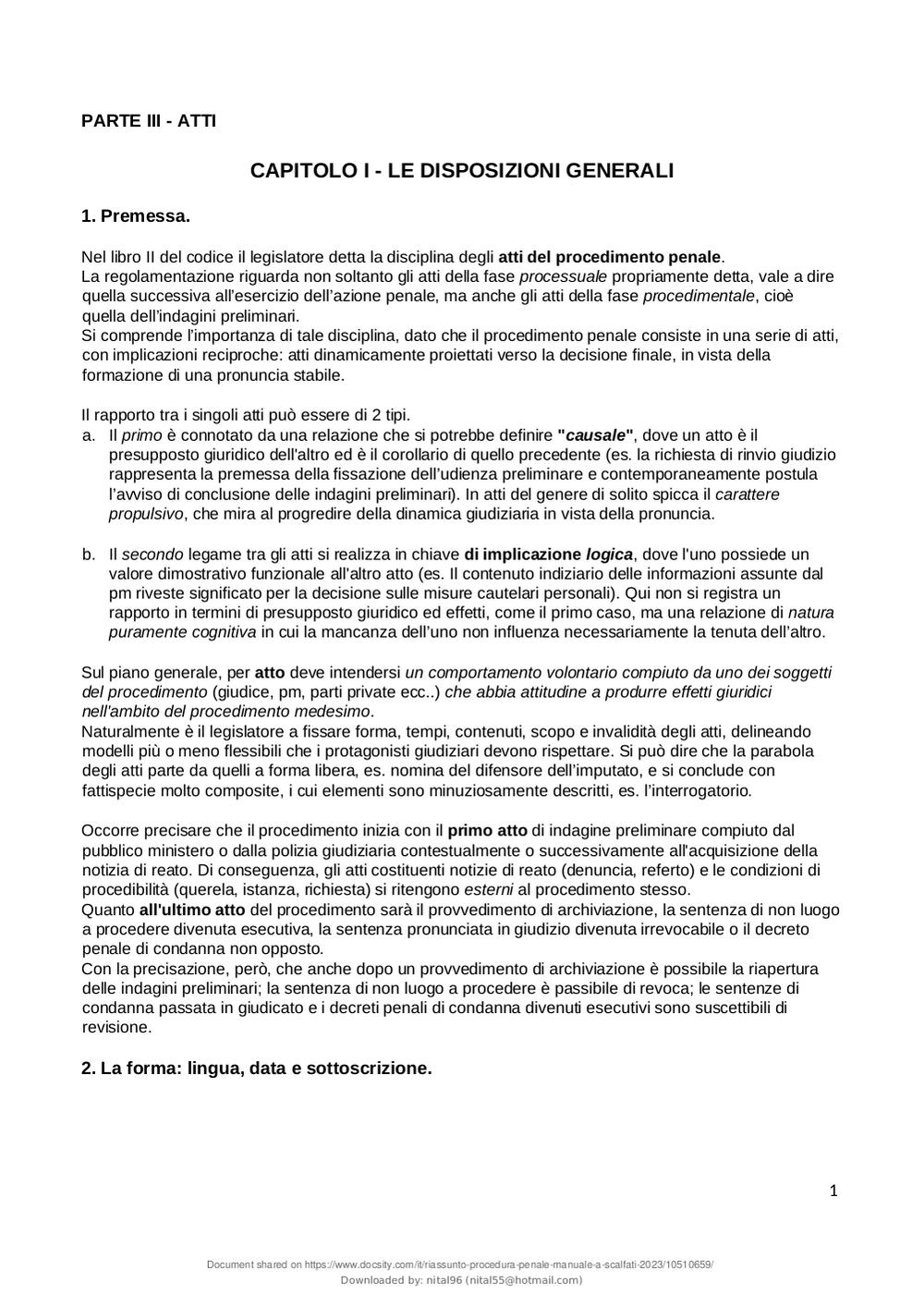 PARTE III - ATTI

CAPITOLO I - LE DISPOSIZIONI GENERALI

1. Premessa.

Nel libro II del codice il legislatore detta la disciplina degli atti del procedimento penale.
La regolamentazione riguarda non soltanto gli atti della fase processuale propriamente detta, vale a dire quella successiva all'esercizio dell'azione penale, ma anche gli atti della fase procedimentale, cioè quella dell'indagini preliminari.
Si comprende l'importanza di tale disciplina, dato che il procedimento penale consiste in una serie di atti, con implicazioni reciproche: atti dinamicamente proiettati verso la decisione finale, in vista della formazione di una pronuncia stabile.

Il rapporto tra i singoli atti può essere di 2 tipi.
a. Il primo è connotato da una relazione che si potrebbe definire "causale", dove un atto è il presupposto giuridico dell'altro ed è il corollario di quello precedente (es. la richiesta di rinvio giudizio rappresenta la premessa della fissazione dell'udienza preliminare e contemporaneamente postula l'avviso di conclusione delle indagini preliminari). In atti del genere di solito spicca il carattere propulsivo, che mira al progredire della dinamica giudiziaria in vista della pronuncia.

b. Il secondo legame tra gli atti si realizza in chiave di implicazione logica, dove l'uno possiede un valore dimostrativo funzionale all'altro atto (es. Il contenuto indiziario delle informazioni assunte dal pm riveste significato per la decisione sulle misure cautelari personali). Qui non si registra un rapporto in termini di presupposto giuridico ed effetti, come il primo caso, ma una relazione di natura puramente cognitiva in cui la mancanza dell'uno non influenza necessariamente la tenuta dell'altro.

Sul piano generale, per atto deve intendersi un comportamento volontario compiuto da uno dei soggetti del procedimento (giudice, pm, parti private ecc..) che abbia attitudine a produrre effetti giuridici nell'ambito del procedimento medesimo.
Naturalmente è il legislatore a fissare forma, tempi, contenuti, scopo e invalidità degli atti, delineando modelli più o meno flessibili che i protagonisti giudiziari devono rispettare. Si può dire che la parabola degli atti parte da quelli a forma libera, es. nomina del difensore dell'imputato, e si conclude con fattispecie molto composite, i cui elementi sono minuziosamente descritti, es. l'interrogatorio.

Occorre precisare che il procedimento inizia con il primo atto di indagine preliminare compiuto dal pubblico ministero o dalla polizia giudiziaria contestualmente o successivamente all'acquisizione della notizia di reato. Di conseguenza, gli atti costituenti notizie di reato (denuncia, referto) e le condizioni di procedibilità (querela, istanza, richiesta) si ritengono esterni al procedimento stesso.
Quanto all'ultimo atto del procedimento sarà il provvedimento di archiviazione, la sentenza di non luogo a procedere divenuta esecutiva, la sentenza pronunciata in giudizio divenuta irrevocabile o il decreto penale di condanna non opposto.
Con la precisazione, però, che anche dopo un provvedimento di archiviazione è possibile la riapertura delle indagini preliminari; la sentenza di non luogo a procedere è passibile di revoca; le sentenze di condanna passata in giudicato e i decreti penali di condanna divenuti esecutivi sono suscettibili di revisione.

2. La forma: lingua, data e sottoscrizione.

1

Document shared on https://www.docsity.com/it/riassunto-procedura-penale-manuale-a-scalfati-2023/10510659/
Downloaded by: nital96 (nital55@hotmail.com)